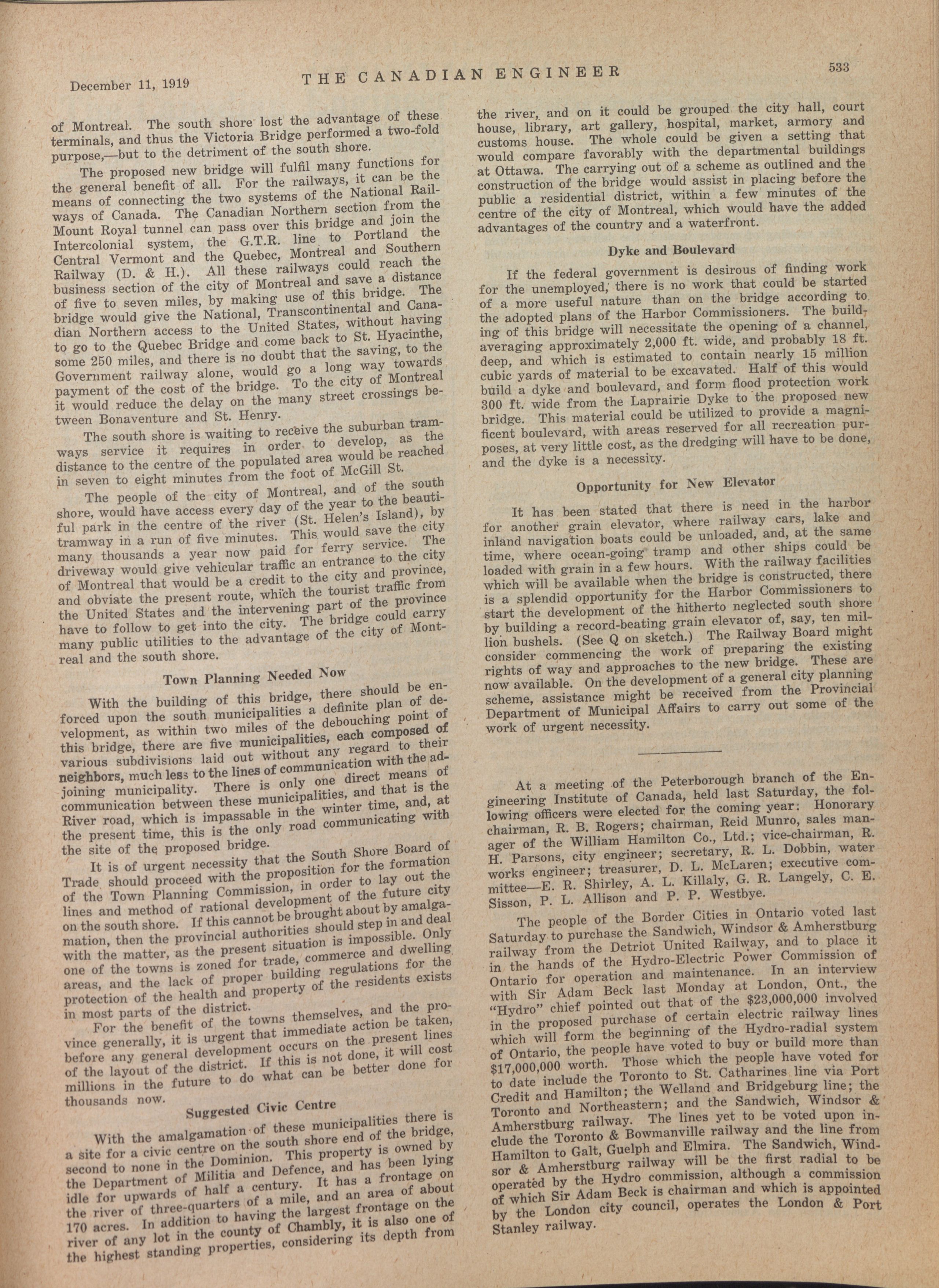 December 11, 1919 THE CANADIAN ENGINEER 533

of Montreal. The south shore lost the advantage of these terminals, and thus the Victoria Bridge performed a two-fold purpose,—but to the detriment of the south shore.

The proposed new bridge will fulfil many functions for the general benefit of all. For the railways, it can be the means of connecting the two systems of the National Railways of Canada. The Canadian Northern section from the Mount Royal tunnel can pass over this bridge and join the Intercolonial system, the G.T.R. line to Portland the Central Vermont and the Quebec, Montreal and Southern Railway (D. & H.). All these railways could reach the business section of the city of Montreal and save a distance of five to seven miles, by making use of this bridge. The bridge would give the National, Transcontinental and Canadian Northern access to the United States, without having to go to the Quebec Bridge and come back to St. Hyacinthe, some 250 miles, and there is no doubt that the saving, to the Government railway alone, would go a long way towards payment of the cost of the bridge. To the city of Montreal it would reduce the delay on the many street crossings between Bonaventure and St. Henry.

The south shore is waiting to receive the suburban tramways service it requires in order to develop, as the distance to the centre of the populated area would be reached in seven to eight minutes from the foot of McGill St.

The people of the city of Montreal, and of the south shore, would have access every day of the year to the beautiful park in the centre of the river (St. Helen's Island), by tramway in a run of five minutes. This would save the city many thousands a year now paid for ferry service. The driveway would give vehicular traffic an entrance to the city of Montreal that would be a credit to the city and province, and obviate the present route, which the tourist traffic from the United States and the intervening part of the province have to follow to get into the city. The bridge could carry many public utilities to the advantage of the city of Montreal and the south shore.

Town Planning Needed Now

With the building of this bridge, there should be enforced upon the south municipalities a definite plan of development, as within two miles of the debouching point of this bridge, there are five municipalities, each composed of various subdivisions laid out without any regard to their neighbors, much less to the lines of communication with the adjoining municipality. There is only one direct means of communication between these municipalities, and that is the River road, which is impassable in the winter time, and, at the present time, this is the only road communicating with the site of the proposed bridge.

It is of urgent necessity that the South Shore Board of Trade should proceed with the proposition for the formation of the Town Planning Commission, in order to lay out the lines and method of rational development of the future city on the south shore. If this cannot be brought about by amalgamation, then the provincial authorities should step in and deal with the matter, as the present situation is impossible. Only one of the towns is zoned for trade, commerce and dwelling areas, and the lack of proper building regulations for the protection of the health and property of the residents exists in most parts of the district.

For the benefit of the towns themselves, and the province generally, it is urgent that immediate action be taken, before any general development occurs on the present lines of the layout of the district. If this is not done, it will cost millions in the future to do what can be better done for thousands now.

Suggested Civic Centre

With the amalgamation of these municipalities there is a site for a civic centre on the south shore end of the bridge, second to none in the Dominion. This property is owned by the Department of Militia and Defence, and has been lying idle for upwards of half a century. It has a frontage on the river of three-quarters of a mile, and an area of about 170 acres. In addition to having the largest frontage on the river of any lot in the county of Chambly, it is also one of the highest standing properties, considering its depth from the river, and on it could be grouped the city hall, court house, library, art gallery, hospital, market, armory and customs house. The whole could be given a setting that would compare favorably with the departmental buildings at Ottawa. The carrying out of a scheme as outlined and the construction of the bridge would assist in placing before the public a residential district, within a few minutes of the centre of the city of Montreal, which would have the added advantages of the country and a waterfront.

Dyke and Boulevard

If the federal government is desirous of finding work for the unemployed, there is no work that could be started of a more useful nature than on the bridge according to the adopted plans of the Harbor Commissioners. The building of this bridge will necessitate the opening of a channel, averaging approximately 2,000 ft. wide, and probably 18 ft. deep, and which is estimated to contain nearly 15 million cubic yards of material to be excavated. Half of this would build a dyke and boulevard, and form flood protection work 300 ft. wide from the Laprairie Dyke to the proposed new bridge. This material could be utilized to provide a magnificent boulevard, with areas reserved for all recreation purposes, at very little cost, as the dredging will have to be done, and the dyke is a necessity.

Opportunity for New Elevator

It has been stated that there is need in the harbor for another grain elevator, where railway cars, lake and inland navigation boats could be unloaded, and, at the same time, where ocean-going tramp and other ships could be loaded with grain in a few hours. With the railway facilities which will be available when the bridge is constructed, there is a splendid opportunity for the Harbor Commissioners to start the development of the hitherto neglected south shore by building a record-beating grain elevator of, say, ten million bushels. (See Q on sketch.) The Railway Board might consider commencing the work of preparing the existing rights of way and approaches to the new bridge. These are now available. On the development of a general city planning scheme, assistance might be received from the Provincial Department of Municipal Affairs to carry out some of the work of urgent necessity.

At a meeting of the Peterborough branch of the Engineering Institute of Canada, held last Saturday, the following officers were elected for the coming year: Honorary chairman, R. B. Rogers; chairman, Reid Munro, sales manager of the William Hamilton Co., Ltd.; vice-chairman, R. H. Parsons, city engineer; secretary, R. L. Dobbin, water works engineer; treasurer, D. L. McLaren; executive committee—E. R. Shirley, A. L. Killaly, G. R. Langely, C. E. Sisson, P. L. Allison and P. P. Westbye.

The people of the Border Cities in Ontario voted last Saturday to purchase the Sandwich, Windsor & Amherstburg railway from the Detriot United Railway, and to place it in the hands of the Hydro-Electric Power Commission of Ontario for operation and maintenance. In an interview with Sir Adam Beck last Monday at London, Ont., the "Hydro" chief pointed out that of the $23,000,000 involved in the proposed purchase of certain electric railway lines which will form the beginning of the Hydro-radial system of Ontario, the people have voted to buy or build more than $17,000,000 worth. Those which the people have voted for to date include the Toronto to St. Catharines line via Port Credit and Hamilton; the Welland and Bridgeburg line; the Toronto and Northeastern; and the Sandwich, Windsor & Amherstburg railway. The lines yet to be voted upon include the Toronto & Bowmanville railway and the line from Hamilton to Galt, Guelph and Elmira. The Sandwich, Windsor & Amherstburg railway will be the first radial to be operated by the Hydro commission, although a commission of which Sir Adam Beck is chairman and which is appointed by the London city council, operates the London & Port Stanley railway.